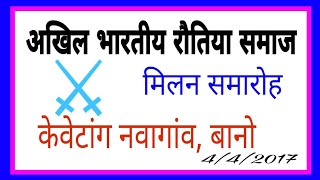 अखिल भारतीय रौतिया समाज

मिलन समारोह

केवेटांग नवागांव, बानो

4/4/2017